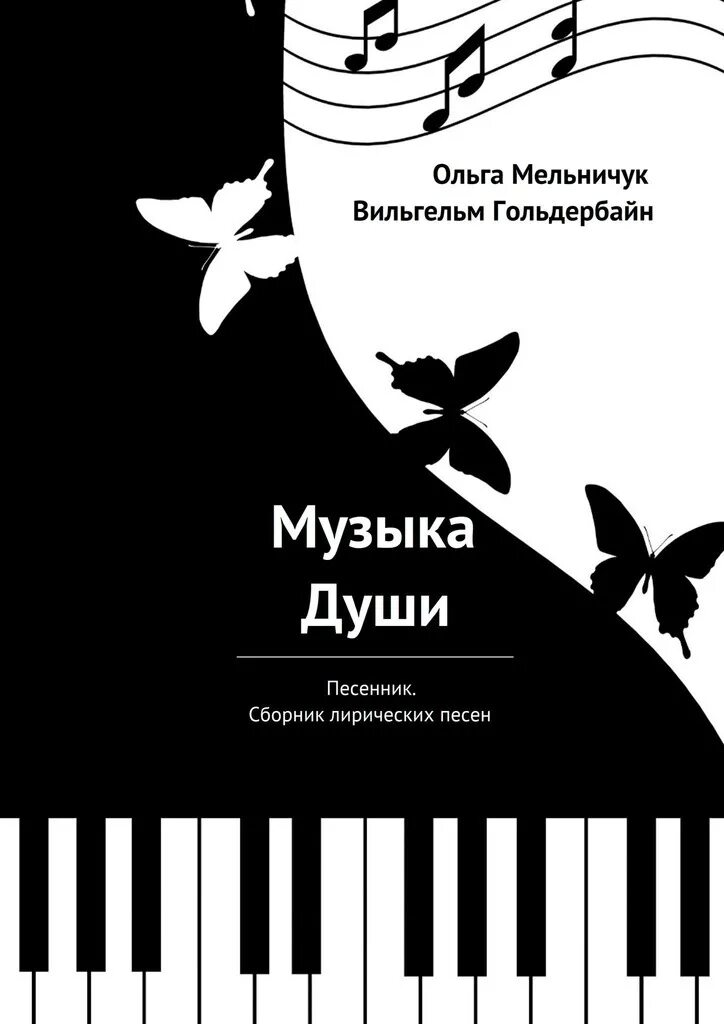 Ольга Мельничук
Вильгельм Гольдербайн

Музыка
Души

Песенник.
Сборник лирических песен